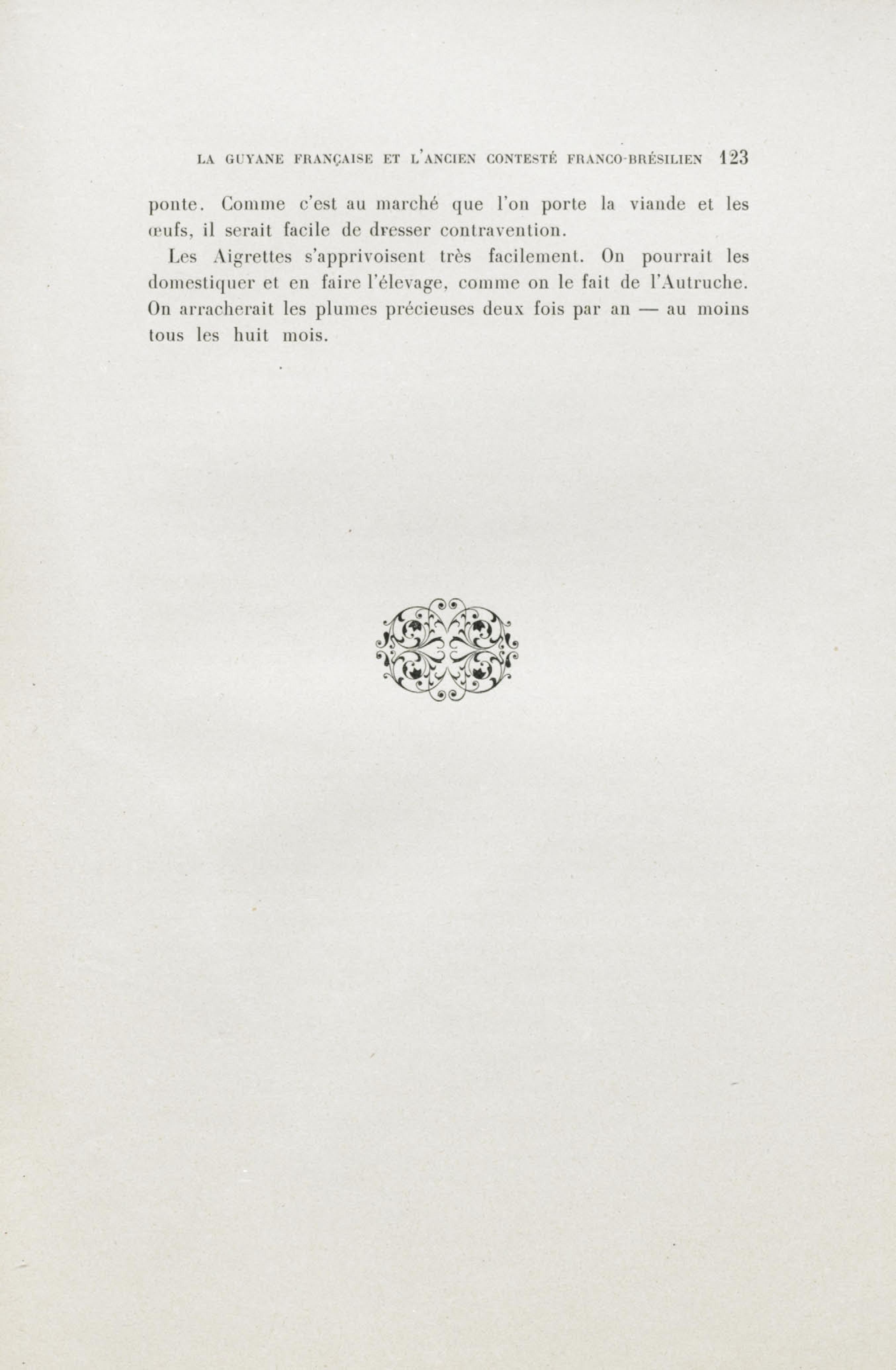 LA GUYANE FRANÇAISE ET L'ANCIEN CONTESTÉ FRANCO-BRÉSILIEN 123

ponte. Comme c'est au marché que l'on porte la viande et les œufs, il serait facile de dresser contravention.

Les Aigrettes s'apprivoisent très facilement. On pourrait les domestiquer et en faire l'élevage, comme on le fait de l'Autruche. On arracherait les plumes précieuses deux fois par an — au moins tous les huit mois.